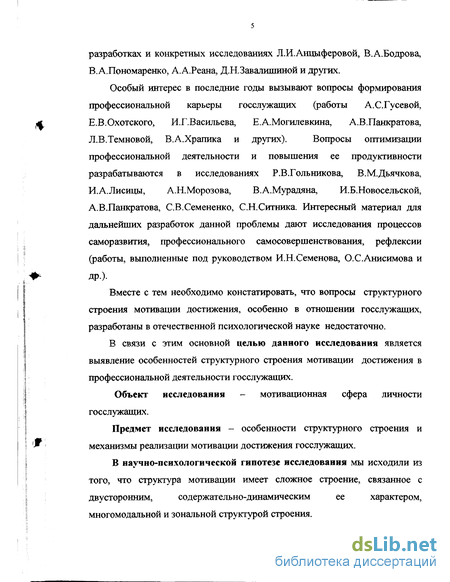 5

разработках и конкретных исследованиях Л.И.Анцыферовой, В.А.Бодрова, В.А.Пономаренко, А.А.Реана, Д.Н.Завалишиной и других.

Особый интерес в последние годы вызывают вопросы формирования профессиональной карьеры госслужащих (работы А.С.Гусевой, Е.В.Охотского, И.Г.Васильева, Е.А.Могилевкина, А.В.Панкратова, Л.В.Темновой, В.А.Храпика и других). Вопросы оптимизации профессиональной деятельности и повышения ее продуктивности разрабатываются в исследованиях Р.В.Гольникова, В.М.Дьячкова, И.А.Лисицы, А.Н.Морозова, В.А.Мурадяна, И.Б.Новосельской, А.В.Панкратова, С.В.Семененко, С.Н.Ситника. Интересный материал для дальнейших разработок данной проблемы дают исследования процессов саморазвития, профессионального самосовершенствования, рефлексии (работы, выполненные под руководством И.Н.Семенова, О.С.Анисимова и др.).

Вместе с тем необходимо констатировать, что вопросы структурного строения мотивации достижения, особенно в отношении госслужащих, разработаны в отечественной психологической науке недостаточно.

В связи с этим основной целью данного исследования является выявление особенностей структурного строения мотивации достижения в профессиональной деятельности госслужащих.

Объект исследования – мотивационная сфера личности госслужащих.

Предмет исследования – особенности структурного строения и механизмы реализации мотивации достижения госслужащих.

В научно-психологической гипотезе исследования мы исходили из того, что структура мотивации имеет сложное строение, связанное с двусторонним, содержательно-динамическим ее характером, многомодальной и зональной структурой строения.

dsLib.net
библиотека диссертаций